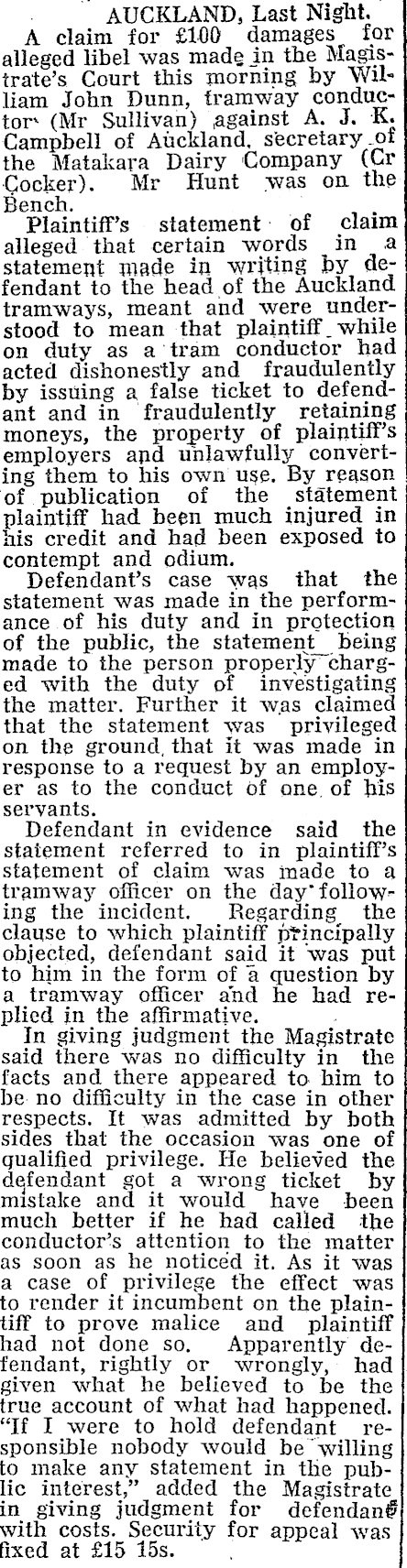 AUCKLAND, Last Night.

A claim for £100 damages for alleged libel was made in the Magistrate's Court this morning by William John Dunn, tramway conductor (Mr Sullivan) against A. J. K. Campbell of Auckland, secretary of the Matakara Dairy Company (Cr Cocker). Mr Hunt was on the Bench.

Plaintiff's statement of claim alleged that certain words in a statement made in writing by defendant to the head of the Auckland tramways, meant and were understood to mean that plaintiff while on duty as a tram conductor had acted dishonestly and fraudulently by issuing a false ticket to defendant and in fraudulently retaining moneys, the property of plaintiff's employers and unlawfully converting them to his own use. By reason of publication of the statement plaintiff had been much injured in his credit and had been exposed to contempt and odium.

Defendant's case was that the statement was made in the performance of his duty and in protection of the public, the statement being made to the person properly charged with the duty of investigating the matter. Further it was claimed that the statement was privileged on the ground that it was made in response to a request by an employer as to the conduct of one of his servants.

Defendant in evidence said the statement referred to in plaintiff's statement of claim was made to a tramway officer on the day following the incident. Regarding the clause to which plaintiff principally objected, defendant said it was put to him in the form of a question by a tramway officer and he had replied in the affirmative.

In giving judgment the Magistrate said there was no difficulty in the facts and there appeared to him to be no difficulty in the case in other respects. It was admitted by both sides that the occasion was one of qualified privilege. He believed the defendant got a wrong ticket by mistake and it would have been much better if he had called the conductor's attention to the matter as soon as he noticed it. As it was a case of privilege the effect was to render it incumbent on the plaintiff to prove malice and plaintiff had not done so. Apparently defendant, rightly or wrongly, had given what he believed to be the true account of what had happened. "If I were to hold defendant responsible nobody would be willing to make any statement in the public interest," added the Magistrate in giving judgment for defendant with costs. Security for appeal was fixed at £15 15s.